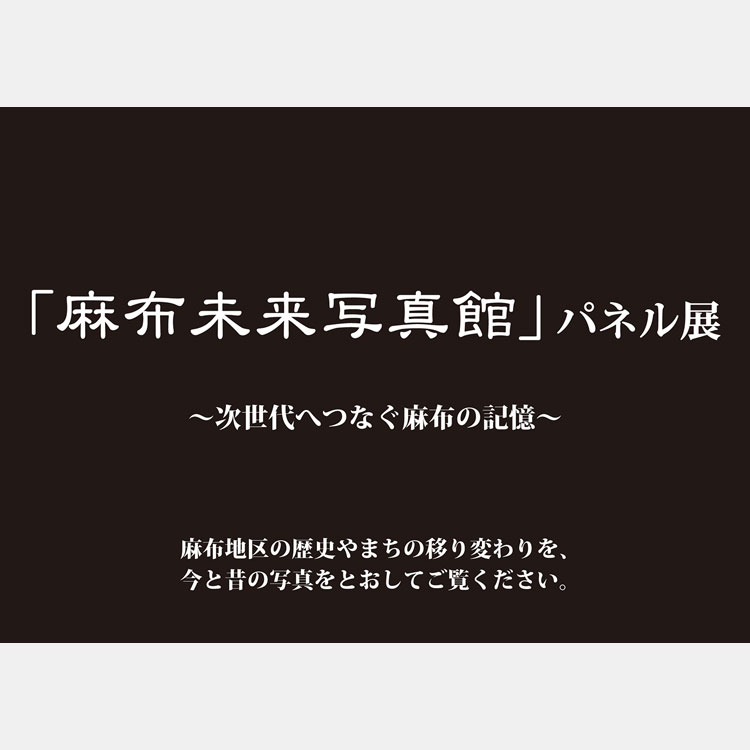 「麻布未来写真館」パネル展

～次世代へつなぐ麻布の記憶～

麻布地区の歴史やまちの移り変わりを、
今と昔の写真をとおしてご覧ください。